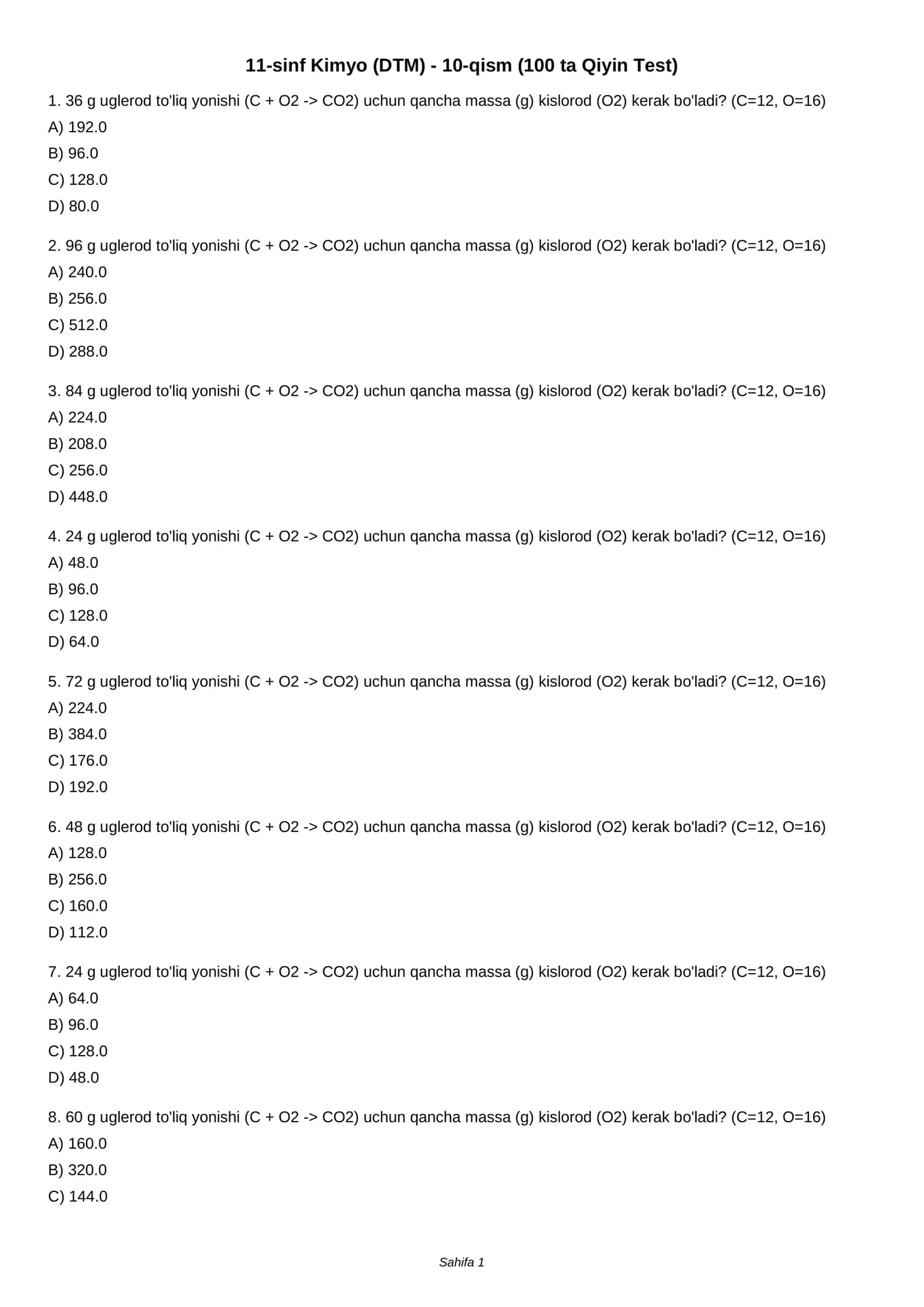 11-sinf Kimyo (DTM) - 10-qism (100 ta Qiyin Test)

1. 36 g uglerod to'liq yonishi (C + O2 -> CO2) uchun qancha massa (g) kislorod (O2) kerak bo'ladi? (C=12, O=16)
A) 192.0
B) 96.0
C) 128.0
D) 80.0

2. 96 g uglerod to'liq yonishi (C + O2 -> CO2) uchun qancha massa (g) kislorod (O2) kerak bo'ladi? (C=12, O=16)
A) 240.0
B) 256.0
C) 512.0
D) 288.0

3. 84 g uglerod to'liq yonishi (C + O2 -> CO2) uchun qancha massa (g) kislorod (O2) kerak bo'ladi? (C=12, O=16)
A) 224.0
B) 208.0
C) 256.0
D) 448.0

4. 24 g uglerod to'liq yonishi (C + O2 -> CO2) uchun qancha massa (g) kislorod (O2) kerak bo'ladi? (C=12, O=16)
A) 48.0
B) 96.0
C) 128.0
D) 64.0

5. 72 g uglerod to'liq yonishi (C + O2 -> CO2) uchun qancha massa (g) kislorod (O2) kerak bo'ladi? (C=12, O=16)
A) 224.0
B) 384.0
C) 176.0
D) 192.0

6. 48 g uglerod to'liq yonishi (C + O2 -> CO2) uchun qancha massa (g) kislorod (O2) kerak bo'ladi? (C=12, O=16)
A) 128.0
B) 256.0
C) 160.0
D) 112.0

7. 24 g uglerod to'liq yonishi (C + O2 -> CO2) uchun qancha massa (g) kislorod (O2) kerak bo'ladi? (C=12, O=16)
A) 64.0
B) 96.0
C) 128.0
D) 48.0

8. 60 g uglerod to'liq yonishi (C + O2 -> CO2) uchun qancha massa (g) kislorod (O2) kerak bo'ladi? (C=12, O=16)
A) 160.0
B) 320.0
C) 144.0

Sahifa 1